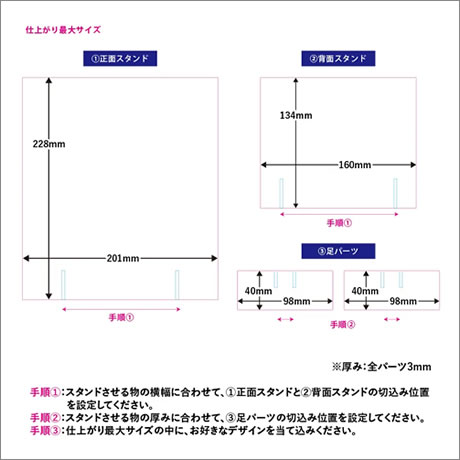 仕上がり最大サイズ

①正面スタンド

228mm

201mm

手順①

②背面スタンド

134mm

160mm

手順①

③足パーツ

40mm

98mm

40mm

98mm

手順②

※厚み:全パーツ3mm

手順①:スタンドさせる物の横幅に合わせて、①正面スタンドと②背面スタンドの切込み位置を設定してください。

手順②:スタンドさせる物の厚みに合わせて、③足パーツの切込み位置を設定してください。

手順③:仕上がり最大サイズの中に、お好きなデザインを当て込みください。